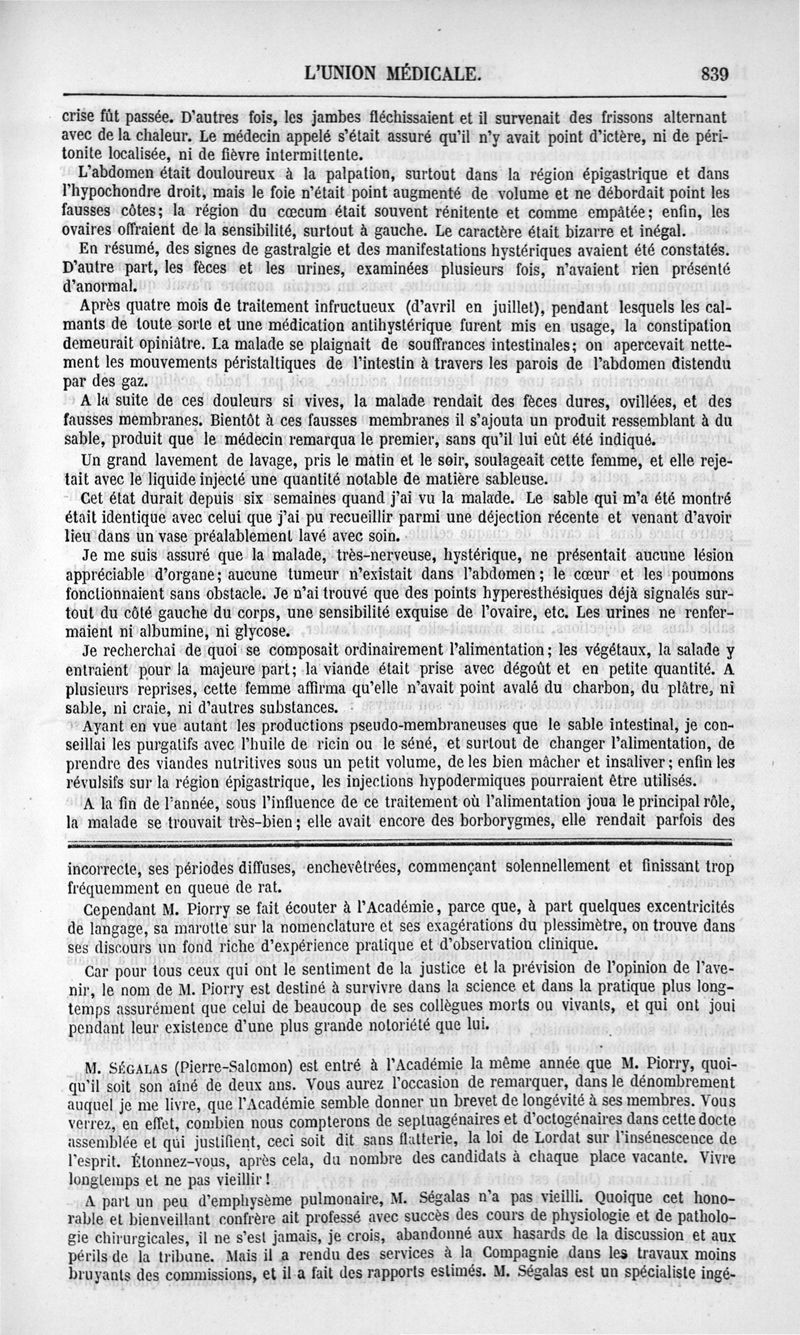 L'UNION MÉDICALE. 839

crise fût passée. D'autres fois, les jambes fléchissaient et il survenait des frissons alternant avec de la chaleur. Le médecin appelé s'était assuré qu'il n'y avait point d'ictère, ni de péritonite localisée, ni de fièvre intermittente.

L'abdomen était douloureux à la palpation, surtout dans la région épigastrique et dans l'hypochondre droit, mais le foie n'était point augmenté de volume et ne débordait point les fausses côtes; la région du cœcum était souvent rénitente et comme empâtée; enfin, les ovaires offraient de la sensibilité, surtout à gauche. Le caractère était bizarre et inégal.

En résumé, des signes de gastralgie et des manifestations hystériques avaient été constatés. D'autre part, les fèces et les urines, examinées plusieurs fois, n'avaient rien présenté d'anormal.

Après quatre mois de traitement infructueux (d'avril en juillet), pendant lesquels les calmants de toute sorte et une médication antihystérique furent mis en usage, la constipation demeurait opiniâtre. La malade se plaignait de souffrances intestinales; on apercevait nettement les mouvements péristaltiques de l'intestin à travers les parois de l'abdomen distendu par des gaz.

A la suite de ces douleurs si vives, la malade rendait des fèces dures, ovillées, et des fausses membranes. Bientôt à ces fausses membranes il s'ajouta un produit ressemblant à du sable, produit que le médecin remarqua le premier, sans qu'il lui eût été indiqué.

Un grand lavement de lavage, pris le matin et le soir, soulageait cette femme, et elle rejetait avec le liquide injecté une quantité notable de matière sableuse.

Cet état durait depuis six semaines quand j'ai vu la malade. Le sable qui m'a été montré était identique avec celui que j'ai pu recueillir parmi une déjection récente et venant d'avoir lieu dans un vase préalablement lavé avec soin.

Je me suis assuré que la malade, très-nerveuse, hystérique, ne présentait aucune lésion appréciable d'organe; aucune tumeur n'existait dans l'abdomen; le cœur et les poumons fonctionnaient sans obstacle. Je n'ai trouvé que des points hyperesthésiques déjà signalés surtout du côté gauche du corps, une sensibilité exquise de l'ovaire, etc. Les urines ne renfermaient ni albumine, ni glycose.

Je recherchai de quoi se composait ordinairement l'alimentation; les végétaux, la salade y entraient pour la majeure part; la viande était prise avec dégoût et en petite quantité. A plusieurs reprises, cette femme affirma qu'elle n'avait point avalé du charbon, du plâtre, ni sable, ni craie, ni d'autres substances.

Ayant en vue autant les productions pseudo-membraneuses que le sable intestinal, je conseillai les purgatifs avec l'huile de ricin ou le séné, et surtout de changer l'alimentation, de prendre des viandes nutritives sous un petit volume, de les bien mâcher et insaliver; enfin les révulsifs sur la région épigastrique, les injections hypodermiques pourraient être utilisés.

A la fin de l'année, sous l'influence de ce traitement où l'alimentation joua le principal rôle, la malade se trouvait très-bien; elle avait encore des borborygmes, elle rendait parfois des

incorrecte, ses périodes diffuses, enchevêtrées, commençant solennellement et finissant trop fréquemment en queue de rat.

Cependant M. Piorry se fait écouter à l'Académie, parce que, à part quelques excentricités de langage, sa marotte sur la nomenclature et ses exagérations du plessimètre, on trouve dans ses discours un fond riche d'expérience pratique et d'observation clinique.

Car pour tous ceux qui ont le sentiment de la justice et la prévision de l'opinion de l'avenir, le nom de M. Piorry est destiné à survivre dans la science et dans la pratique plus longtemps assurément que celui de beaucoup de ses collègues morts ou vivants, et qui ont joui pendant leur existence d'une plus grande notoriété que lui.

M. SÉGALAS (Pierre-Salomon) est entré à l'Académie la même année que M. Piorry, quoiqu'il soit son aîné de deux ans. Vous aurez l'occasion de remarquer, dans le dénombrement auquel je me livre, que l'Académie semble donner un brevet de longévité à ses membres. Vous verrez, en effet, combien nous compterons de septuagénaires et d'octogénaires dans cette docte assemblée et qui justifient, ceci soit dit sans flatterie, la loi de Lordat sur l'insénescence de l'esprit. Étonnez-vous, après cela, du nombre des candidats à chaque place vacante. Vivre longtemps et ne pas vieillir!

A part un peu d'emphysème pulmonaire, M. Ségalas n'a pas vieilli. Quoique cet honorable et bienveillant confrère ait professé avec succès des cours de physiologie et de pathologie chirurgicales, il ne s'est jamais, je crois, abandonné aux hasards de la discussion et aux périls de la tribune. Mais il a rendu des services à la Compagnie dans les travaux moins bruyants des commissions, et il a fait des rapports estimés. M. Ségalas est un spécialiste ingé-